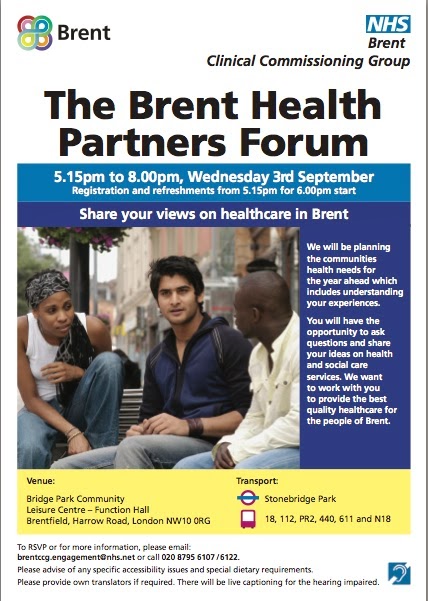 Brent

NHS
Brent
Clinical Commissioning Group

The Brent Health Partners Forum

5.15pm to 8.00pm, Wednesday 3rd September
Registration and refreshments from 5.15pm for 6.00pm start

Share your views on healthcare in Brent

We will be planning the communities health needs for the year ahead which includes understanding your experiences.

You will have the opportunity to ask questions and share your ideas on health and social care services. We want to work with you to provide the best quality healthcare for the people of Brent.

Venue:
Bridge Park Community Leisure Centre – Function Hall
Brentfield, Harrow Road, London NW10 0RG

Transport:
Stonebridge Park
18, 112, PR2, 440, 611 and N18

To RSVP or for more information, please email:
brentccg.engagement@nhs.net or call 020 8795 6107 / 6122.
Please advise of any specific accessibility issues and special dietary requirements.
Please provide own translators if required. There will be live captioning for the hearing impaired.